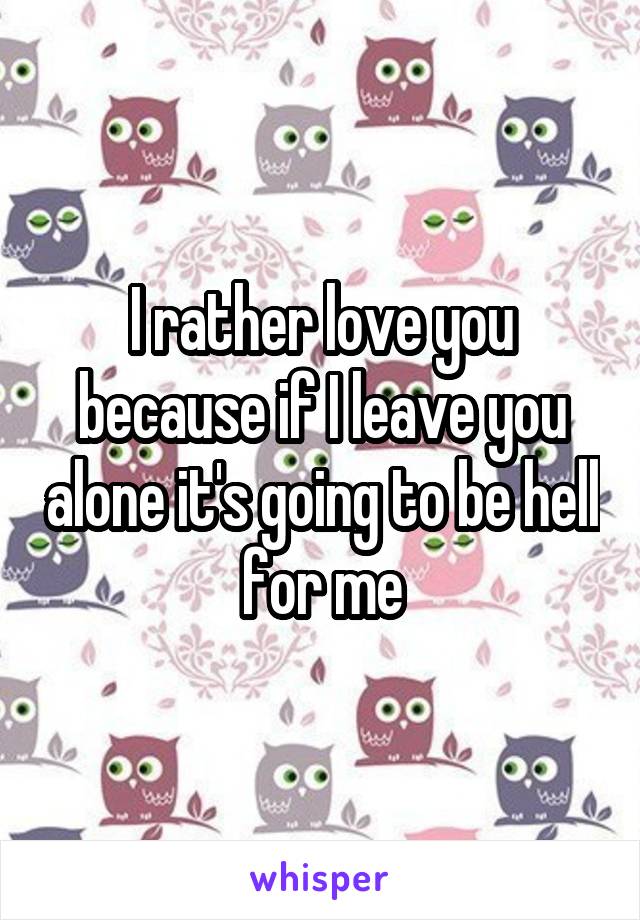 I rather love you because if I leave you alone it's going to be hell for me

whisper